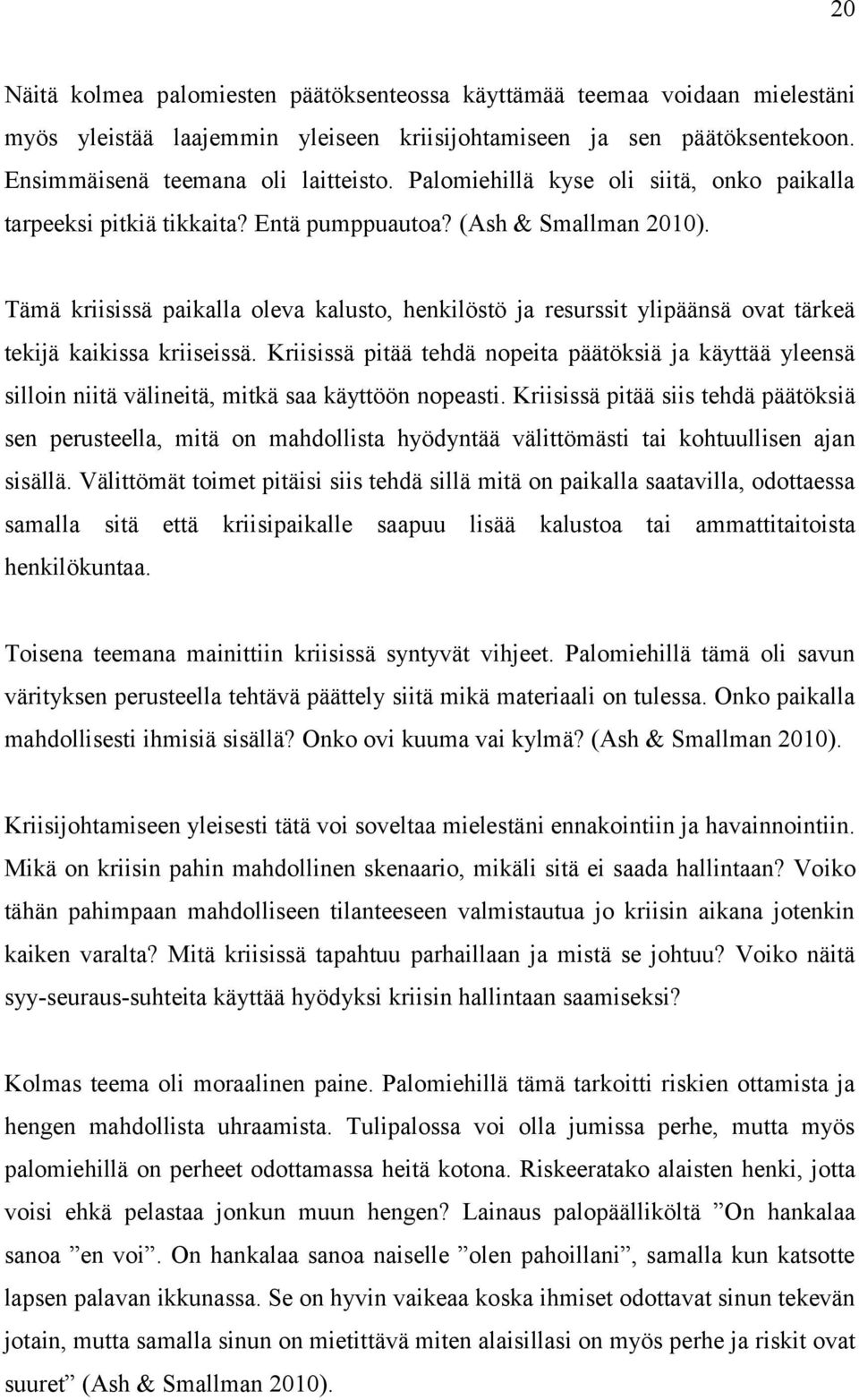 20

Näitä kolmea palomiesten päätöksenteossa käyttämää teemaa voidaan mielestäni myös yleistää laajemmin yleiseen kriisijohtamiseen ja sen päätöksentekoon. Ensimmäisenä teemana oli laitteisto. Palomiehillä kyse oli siitä, onko paikalla tarpeeksi pitkiä tikkaita? Entä pumppuautoa? (Ash & Smallman 2010).

Tämä kriisissä paikalla oleva kalusto, henkilöstö ja resurssit ylipäänsä ovat tärkeä tekijä kaikissa kriiseissä. Kriisissä pitää tehdä nopeita päätöksiä ja käyttää yleensä silloin niitä välineitä, mitkä saa käyttöön nopeasti. Kriisissä pitää siis tehdä päätöksiä sen perusteella, mitä on mahdollista hyödyntää välittömästi tai kohtuullisen ajan sisällä. Välittömät toimet pitäisi siis tehdä sillä mitä on paikalla saatavilla, odottaessa samalla sitä että kriisipaikalle saapuu lisää kalustoa tai ammattitaitoista henkilökuntaa.

Toisena teemana mainittiin kriisissä syntyvät vihjeet. Palomiehillä tämä oli savun värityksen perusteella tehtävä päättely siitä mikä materiaali on tulessa. Onko paikalla mahdollisesti ihmisiä sisällä? Onko ovi kuuma vai kylmä? (Ash & Smallman 2010).

Kriisijohtamiseen yleisesti tätä voi soveltaa mielestäni ennakointiin ja havainnointiin. Mikä on kriisin pahin mahdollinen skenaario, mikäli sitä ei saada hallintaan? Voiko tähän pahimpaan mahdolliseen tilanteeseen valmistautua jo kriisin aikana jotenkin kaiken varalta? Mitä kriisissä tapahtuu parhaillaan ja mistä se johtuu? Voiko näitä syy-seuraus-suhteita käyttää hyödyksi kriisin hallintaan saamiseksi?

Kolmas teema oli moraalinen paine. Palomiehillä tämä tarkoitti riskien ottamista ja hengen mahdollista uhraamista. Tulipalossa voi olla jumissa perhe, mutta myös palomiehillä on perheet odottamassa heitä kotona. Riskeeratako alaisten henki, jotta voisi ehkä pelastaa jonkun muun hengen? Lainaus palopäälliköltä ”On hankalaa sanoa ”en voi”. On hankalaa sanoa naiselle ”olen pahoillani”, samalla kun katsotte lapsen palavan ikkunassa. Se on hyvin vaikeaa koska ihmiset odottavat sinun tekevän jotain, mutta samalla sinun on mietittävä miten alaisillasi on myös perhe ja riskit ovat suuret” (Ash & Smallman 2010).